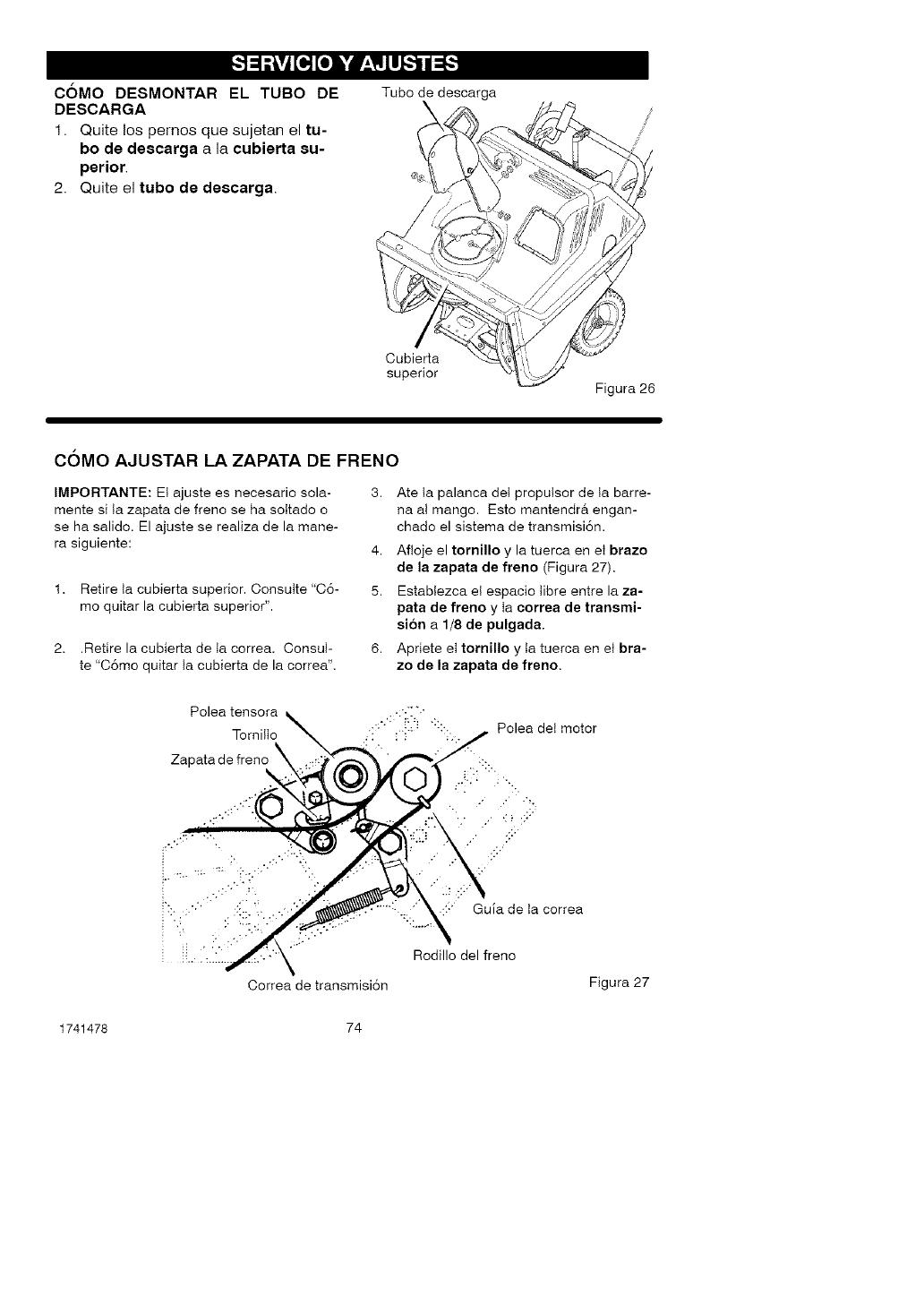 SERVICIO Y AJUSTES

CÓMO DESMONTAR EL TUBO DE DESCARGA

1. Quite los pernos que sujetan el tubo de descarga a la cubierta superior.
2. Quite el tubo de descarga.

Tubo de descarga

Cubierta superior

Figura 26

CÓMO AJUSTAR LA ZAPATA DE FRENO

IMPORTANTE: El ajuste es necesario solamente si la zapata de freno se ha soltado o se ha salido. El ajuste se realiza de la manera siguiente:

1. Retire la cubierta superior. Consulte "Cómo quitar la cubierta superior".

2. .Retire la cubierta de la correa. Consulte "Cómo quitar la cubierta de la correa".

3. Ate la palanca del propulsor de la barrena al mango. Esto mantendrá enganchado el sistema de transmisión.

4. Afloje el tornillo y la tuerca en el brazo de la zapata de freno (Figura 27).

5. Establezca el espacio libre entre la zapata de freno y la correa de transmisión a 1/8 de pulgada.

6. Apriete el tornillo y la tuerca en el brazo de la zapata de freno.

Polea tensora

Tornillo

Zapata de freno

Polea del motor

Guía de la correa

Rodillo del freno

Correa de transmisión

Figura 27

1741478

74